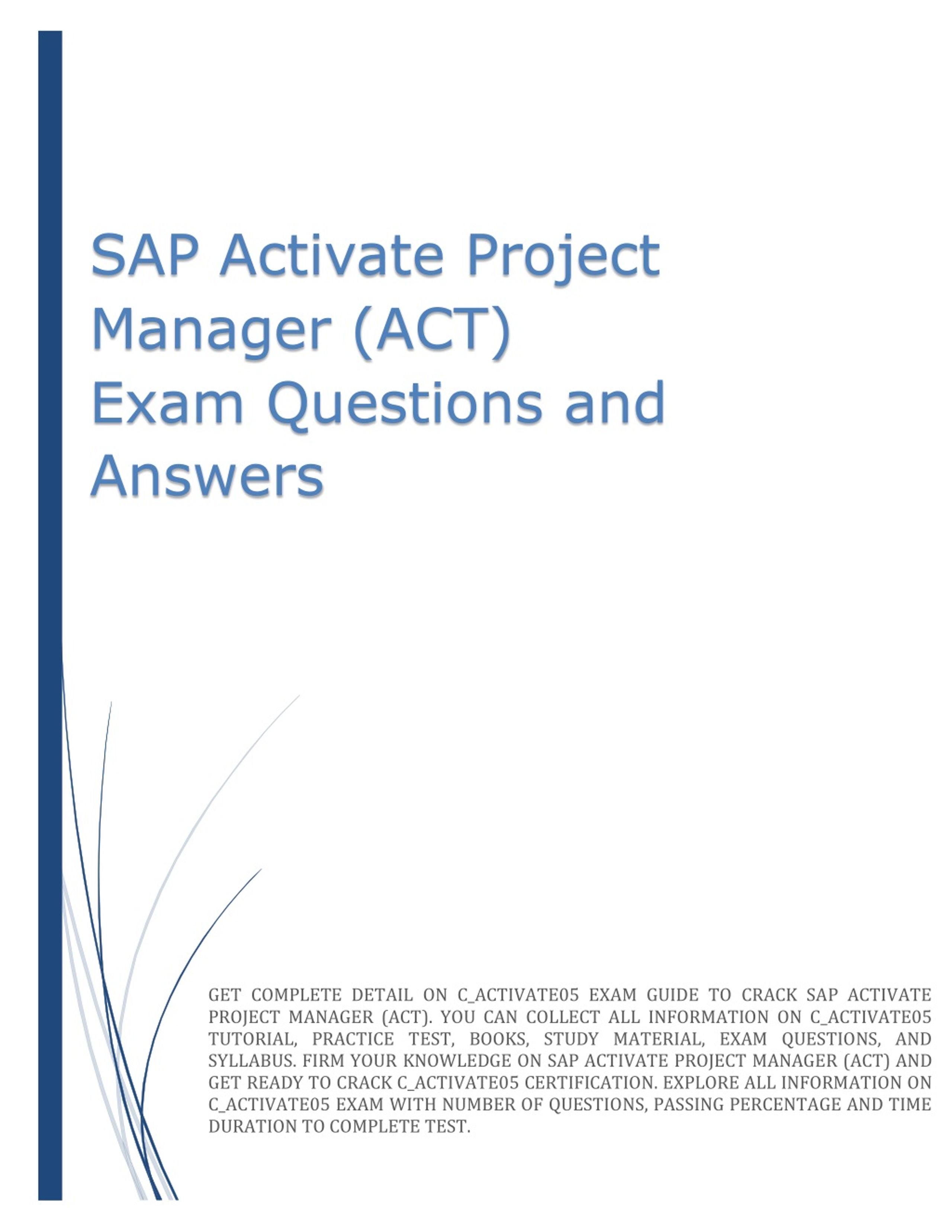 SAP Activate Project Manager (ACT) Exam Questions and Answers

GET COMPLETE DETAIL ON C_ACTIVATE05 EXAM GUIDE TO CRACK SAP ACTIVATE PROJECT MANAGER (ACT). YOU CAN COLLECT ALL INFORMATION ON C_ACTIVATE05 TUTORIAL, PRACTICE TEST, BOOKS, STUDY MATERIAL, EXAM QUESTIONS, AND SYLLABUS. FIRM YOUR KNOWLEDGE ON SAP ACTIVATE PROJECT MANAGER (ACT) AND GET READY TO CRACK C_ACTIVATE05 CERTIFICATION. EXPLORE ALL INFORMATION ON C_ACTIVATE05 EXAM WITH NUMBER OF QUESTIONS, PASSING PERCENTAGE AND TIME DURATION TO COMPLETE TEST.